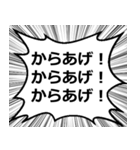 からあげ！
からあげ！
からあげ！